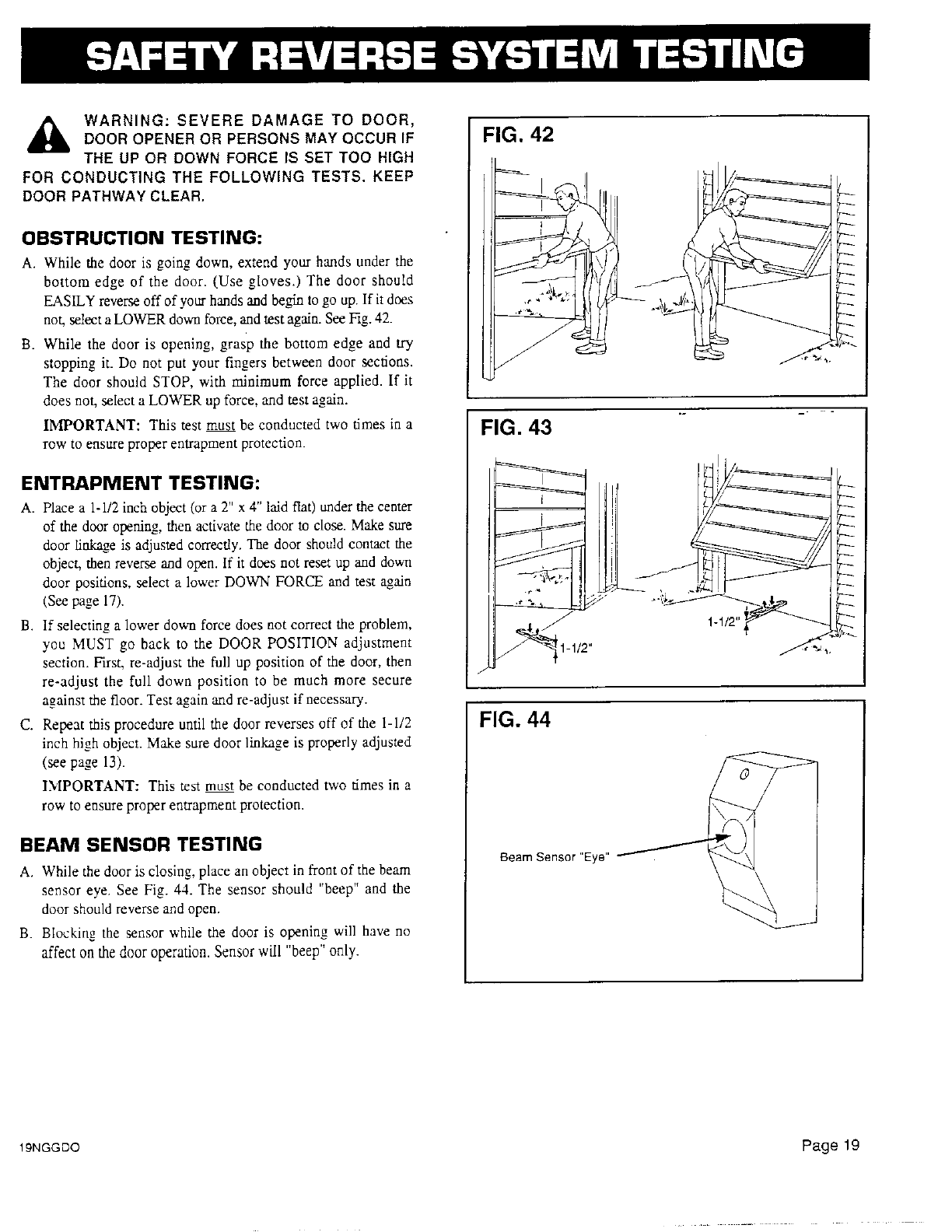 SAFETY REVERSE SYSTEM TESTING

WARNING: SEVERE DAMAGE TO DOOR, DOOR OPENER OR PERSONS MAY OCCUR IF THE UP OR DOWN FORCE IS SET TOO HIGH FOR CONDUCTING THE FOLLOWING TESTS. KEEP DOOR PATHWAY CLEAR.

OBSTRUCTION TESTING:

A. While the door is going down, extend your hands under the bottom edge of the door. (Use gloves.) The door should EASILY reverse off of your hands and begin to go up. If it does not, select a LOWER down force, and test again. See Fig. 42.

B. While the door is opening, grasp the bottom edge and try stopping it. Do not put your fingers between door sections. The door should STOP, with minimum force applied. If it does not, select a LOWER up force, and test again.

IMPORTANT: This test must be conducted two times in a row to ensure proper entrapment protection.

ENTRAPMENT TESTING:

A. Place a 1-1/2 inch object (or a 2" x 4" laid flat) under the center of the door opening, then activate the door to close. Make sure door linkage is adjusted correctly. The door should contact the object, then reverse and open. If it does not reset up and down door positions, select a lower DOWN FORCE and test again (See page 17).

B. If selecting a lower down force does not correct the problem, you MUST go back to the DOOR POSITION adjustment section. First, re-adjust the full up position of the door, then re-adjust the full down position to be much more secure against the floor. Test again and re-adjust if necessary.

C. Repeat this procedure until the door reverses off of the 1-1/2 inch high object. Make sure door linkage is properly adjusted (see page 13).

IMPORTANT: This test must be conducted two times in a row to ensure proper entrapment protection.

BEAM SENSOR TESTING

A. While the door is closing, place an object in front of the beam sensor eye. See Fig. 44. The sensor should "beep" and the door should reverse and open.

B. Blocking the sensor while the door is opening will have no affect on the door operation. Sensor will "beep" only.

FIG. 42

FIG. 43

1-1/2"

1-1/2"

FIG. 44

Beam Sensor "Eye"

19NGGDO

Page 19